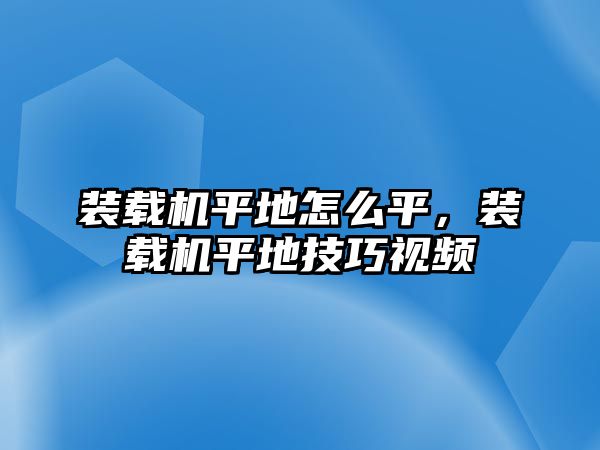 装载机平地怎么平，装载机平地技巧视频